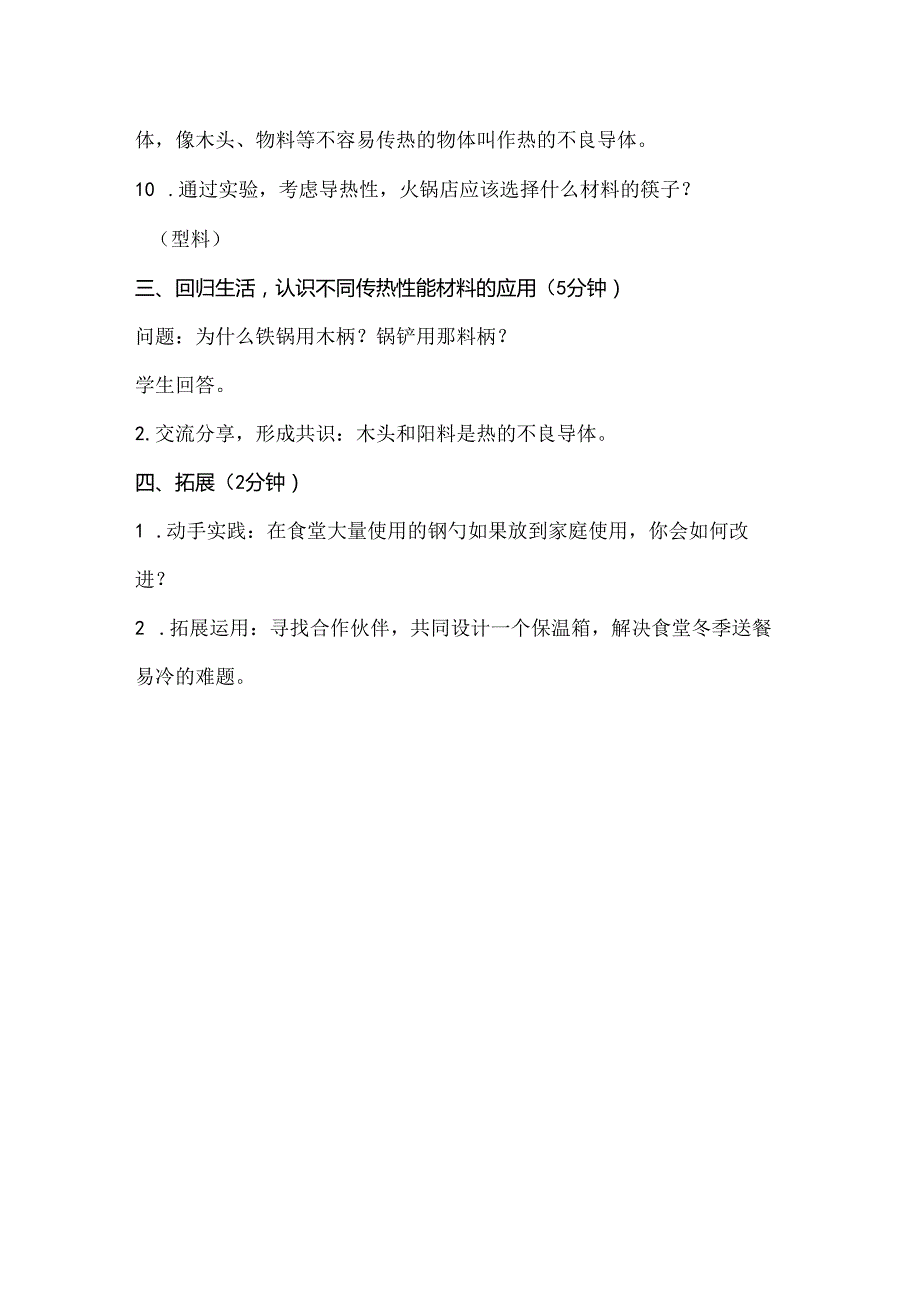 体，像木头、物料等不容易传热的物体叫作热的不良导体。

10 .通过实验，考虑导热性，火锅店应该选择什么材料的筷子？

（型料）

三、回归生活，认识不同传热性能材料的应用（5分钟）

问题：为什么铁锅用木柄？锅铲用那料柄？

学生回答。

2.交流分享，形成共识：木头和阳料是热的不良导体。

四、拓展（2分钟）

1 .动手实践：在食堂大量使用的钢勺如果放到家庭使用，你会如何改进？

2 .拓展运用：寻找合作伙伴，共同设计一个保温箱，解决食堂冬季送餐易冷的难题。